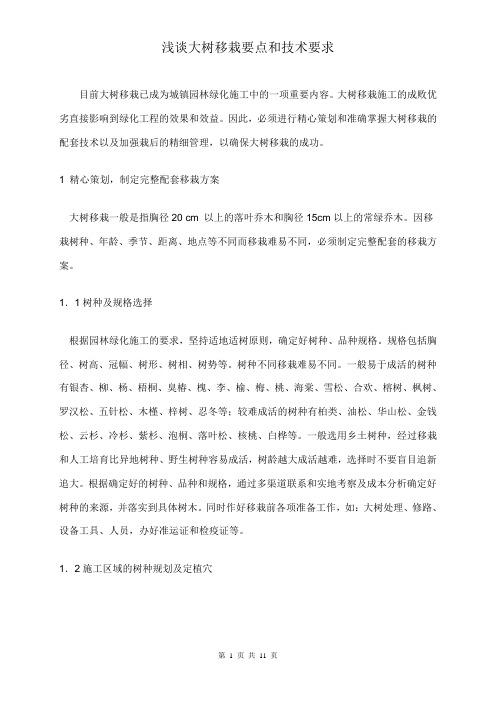 浅谈大树移栽要点和技术要求

目前大树移栽已成为城镇园林绿化施工中的一项重要内容。大树移栽施工的成败优劣直接影响到绿化工程的效果和效益。因此，必须进行精心策划和准确掌握大树移栽的配套技术以及加强栽后的精细管理，以确保大树移栽的成功。

1 精心策划，制定完整配套移栽方案

大树移栽一般是指胸径 20 cm 以上的落叶乔木和胸径 15cm 以上的常绿乔木。因移栽树种、年龄、季节、距离、地点等不同而移栽难易不同，必须制定完整配套的移栽方案。

1．1 树种及规格选择

根据园林绿化施工的要求，坚持适地适树原则，确定好树种、品种规格。规格包括胸径、树高、冠幅、树形、树相、树势等。树种不同移栽难易不同。一般易于成活的树种有银杏、柳、杨、梧桐、臭椿、槐、李、榆、梅、桃、海棠、雪松、合欢、榕树、枫树、罗汉松、五针松、木槿、梓树、忍冬等；较难成活的树种有柏类、油松、华山松、金钱松、云杉、冷杉、紫杉、泡桐、落叶松、核桃、白桦等。一般选用乡土树种，经过移栽和人工培育比异地树种、野生树种容易成活，树龄越大成活越难，选择时不要盲目追新追大。根据确定好的树种、品种和规格，通过多渠道联系和实地考察及成本分析确定好树种的来源，并落实到具体树木。同时作好移栽前各项准备工作，如：大树处理、修路、设备工具、人员，办好准运证和检疫证等。

1．2 施工区域的树种规划及定植穴

第 1 页 共 11 页